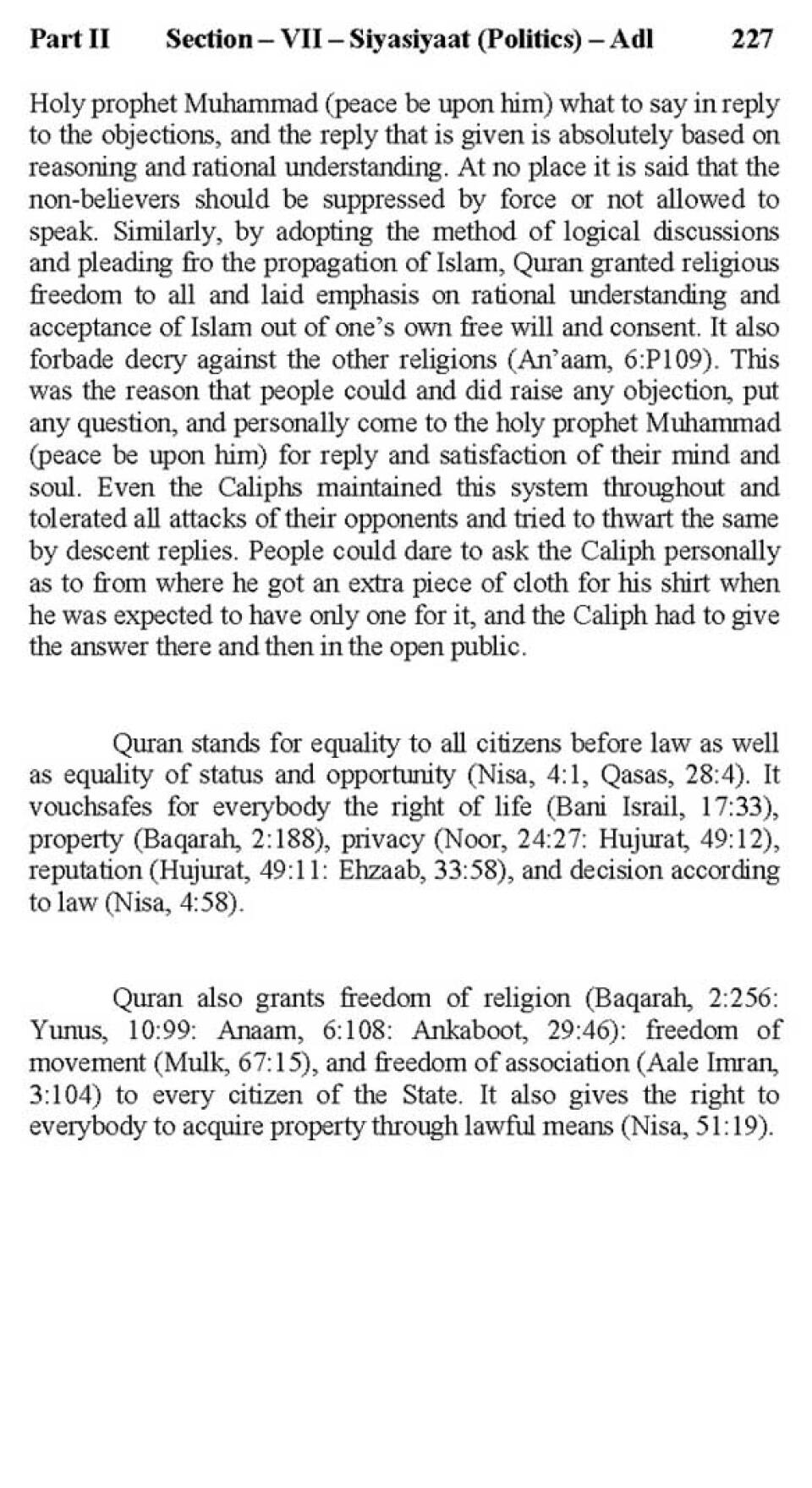 Part II Section – VII – Siyasiyaat (Politics) – Adl 227

Holy prophet Muhammad (peace be upon him) what to say in reply to the objections, and the reply that is given is absolutely based on reasoning and rational understanding. At no place it is said that the non-believers should be suppressed by force or not allowed to speak. Similarly, by adopting the method of logical discussions and pleading fro the propagation of Islam, Quran granted religious freedom to all and laid emphasis on rational understanding and acceptance of Islam out of one's own free will and consent. It also forbade decry against the other religions (An'aam, 6:P109). This was the reason that people could and did raise any objection, put any question, and personally come to the holy prophet Muhammad (peace be upon him) for reply and satisfaction of their mind and soul. Even the Caliphs maintained this system throughout and tolerated all attacks of their opponents and tried to thwart the same by descent replies. People could dare to ask the Caliph personally as to from where he got an extra piece of cloth for his shirt when he was expected to have only one for it, and the Caliph had to give the answer there and then in the open public.

Quran stands for equality to all citizens before law as well as equality of status and opportunity (Nisa, 4:1, Qasas, 28:4). It vouchsafes for everybody the right of life (Bani Israil, 17:33), property (Baqarah, 2:188), privacy (Noor, 24:27: Hujurat, 49:12), reputation (Hujurat, 49:11: Ehzaab, 33:58), and decision according to law (Nisa, 4:58).

Quran also grants freedom of religion (Baqarah, 2:256: Yunus, 10:99: Anaam, 6:108: Ankaboot, 29:46): freedom of movement (Mulk, 67:15), and freedom of association (Aale Imran, 3:104) to every citizen of the State. It also gives the right to everybody to acquire property through lawful means (Nisa, 51:19).